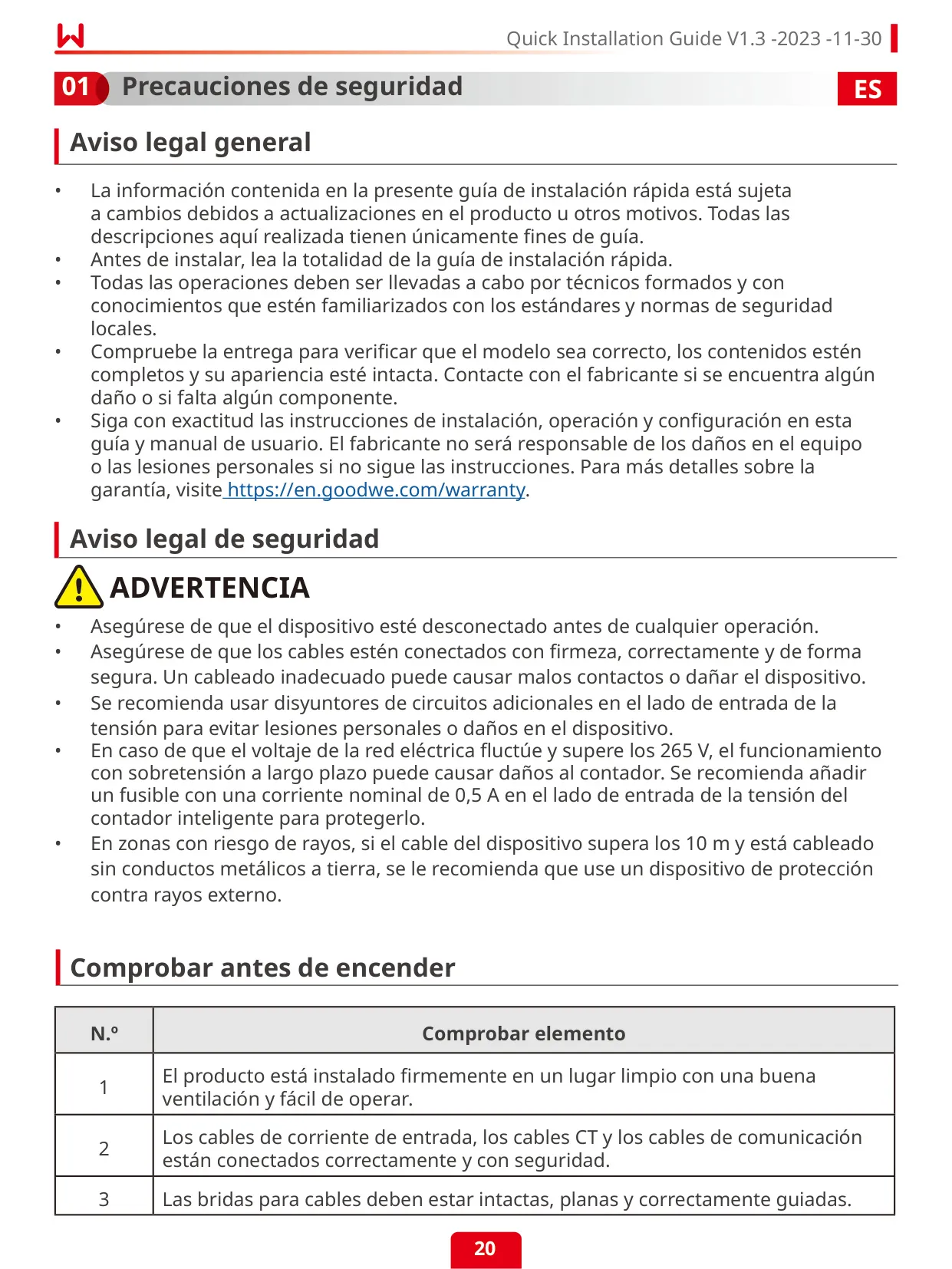 Quick Installation Guide V1.3 -2023 -11-30

01 Precauciones de seguridad

ES

Aviso legal general

• La información contenida en la presente guía de instalación rápida está sujeta a cambios debidos a actualizaciones en el producto u otros motivos. Todas las descripciones aquí realizada tienen únicamente fines de guía.
• Antes de instalar, lea la totalidad de la guía de instalación rápida.
• Todas las operaciones deben ser llevadas a cabo por técnicos formados y con conocimientos que estén familiarizados con los estándares y normas de seguridad locales.
• Compruebe la entrega para verificar que el modelo sea correcto, los contenidos estén completos y su apariencia esté intacta. Contacte con el fabricante si se encuentra algún daño o si falta algún componente.
• Siga con exactitud las instrucciones de instalación, operación y configuración en esta guía y manual de usuario. El fabricante no será responsable de los daños en el equipo o las lesiones personales si no sigue las instrucciones. Para más detalles sobre la garantía, visite https://en.goodwe.com/warranty.

Aviso legal de seguridad

ADVERTENCIA

• Asegúrese de que el dispositivo esté desconectado antes de cualquier operación.
• Asegúrese de que los cables estén conectados con firmeza, correctamente y de forma segura. Un cableado inadecuado puede causar malos contactos o dañar el dispositivo.
• Se recomienda usar disyuntores de circuitos adicionales en el lado de entrada de la tensión para evitar lesiones personales o daños en el dispositivo.
• En caso de que el voltaje de la red eléctrica fluctúe y supere los 265 V, el funcionamiento con sobretensión a largo plazo puede causar daños al contador. Se recomienda añadir un fusible con una corriente nominal de 0,5 A en el lado de entrada de la tensión del contador inteligente para protegerlo.
• En zonas con riesgo de rayos, si el cable del dispositivo supera los 10 m y está cableado sin conductos metálicos a tierra, se le recomienda que use un dispositivo de protección contra rayos externo.

Comprobar antes de encender

| N.º | Comprobar elemento |
|---|---|
| 1 | El producto está instalado firmemente en un lugar limpio con una buena ventilación y fácil de operar. |
| 2 | Los cables de corriente de entrada, los cables CT y los cables de comunicación están conectados correctamente y con seguridad. |
| 3 | Las bridas para cables deben estar intactas, planas y correctamente guiadas. |

20